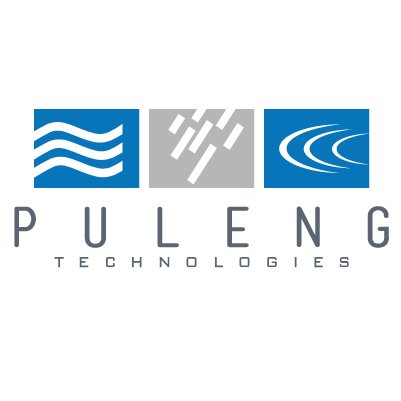 PULENG
TECHNOLOGIES